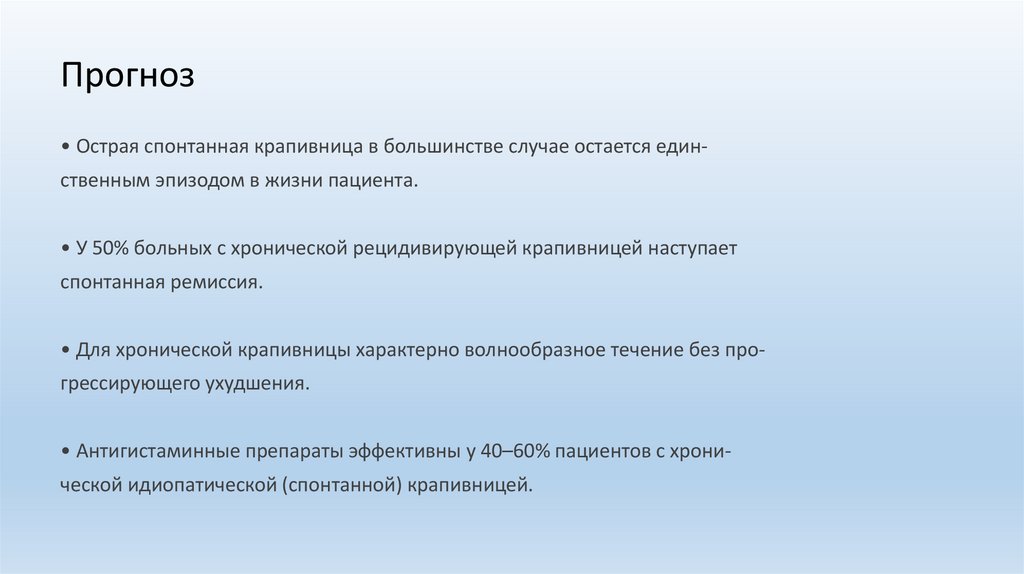 Прогноз

• Острая спонтанная крапивница в большинстве случае остается единственным эпизодом в жизни пациента.

• У 50% больных с хронической рецидивирующей крапивницей наступает спонтанная ремиссия.

• Для хронической крапивницы характерно волнообразное течение без прогрессирующего ухудшения.

• Антигистаминные препараты эффективны у 40–60% пациентов с хронической идиопатической (спонтанной) крапивницей.